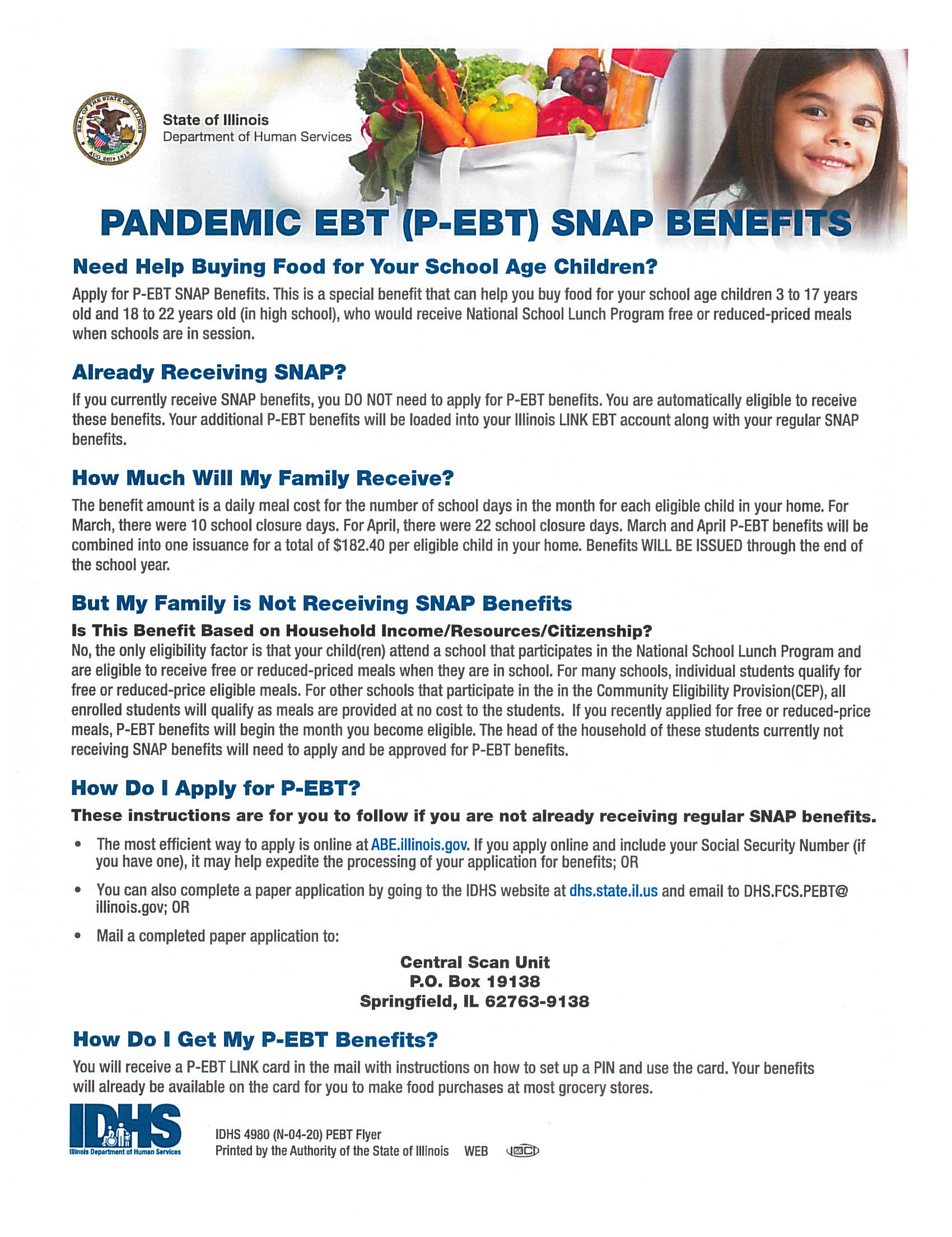 SEAL OF THE STATE OF ILLINOIS AUG. 26TH 1818

State of Illinois
Department of Human Services

PANDEMIC EBT (P-EBT) SNAP BENEFITS

Need Help Buying Food for Your School Age Children?

Apply for P-EBT SNAP Benefits. This is a special benefit that can help you buy food for your school age children 3 to 17 years old and 18 to 22 years old (in high school), who would receive National School Lunch Program free or reduced-priced meals when schools are in session.

Already Receiving SNAP?

If you currently receive SNAP benefits, you DO NOT need to apply for P-EBT benefits. You are automatically eligible to receive these benefits. Your additional P-EBT benefits will be loaded into your Illinois LINK EBT account along with your regular SNAP benefits.

How Much Will My Family Receive?

The benefit amount is a daily meal cost for the number of school days in the month for each eligible child in your home. For March, there were 10 school closure days. For April, there were 22 school closure days. March and April P-EBT benefits will be combined into one issuance for a total of $182.40 per eligible child in your home. Benefits WILL BE ISSUED through the end of the school year.

But My Family is Not Receiving SNAP Benefits

Is This Benefit Based on Household Income/Resources/Citizenship?

No, the only eligibility factor is that your child(ren) attend a school that participates in the National School Lunch Program and are eligible to receive free or reduced-priced meals when they are in school. For many schools, individual students qualify for free or reduced-price eligible meals. For other schools that participate in the in the Community Eligibility Provision(CEP), all enrolled students will qualify as meals are provided at no cost to the students. If you recently applied for free or reduced-price meals, P-EBT benefits will begin the month you become eligible. The head of the household of these students currently not receiving SNAP benefits will need to apply and be approved for P-EBT benefits.

How Do I Apply for P-EBT?

These instructions are for you to follow if you are not already receiving regular SNAP benefits.

• The most efficient way to apply is online at ABE.illinois.gov. If you apply online and include your Social Security Number (if you have one), it may help expedite the processing of your application for benefits; OR

• You can also complete a paper application by going to the IDHS website at dhs.state.il.us and email to DHS.FCS.PEBT@illinois.gov; OR

• Mail a completed paper application to:

Central Scan Unit
P.O. Box 19138
Springfield, IL 62763-9138

How Do I Get My P-EBT Benefits?

You will receive a P-EBT LINK card in the mail with instructions on how to set up a PIN and use the card. Your benefits will already be available on the card for you to make food purchases at most grocery stores.

IDHS
Illinois Department of Human Services

IDHS 4980 (N-04-20) PEBT Flyer
Printed by the Authority of the State of Illinois WEB